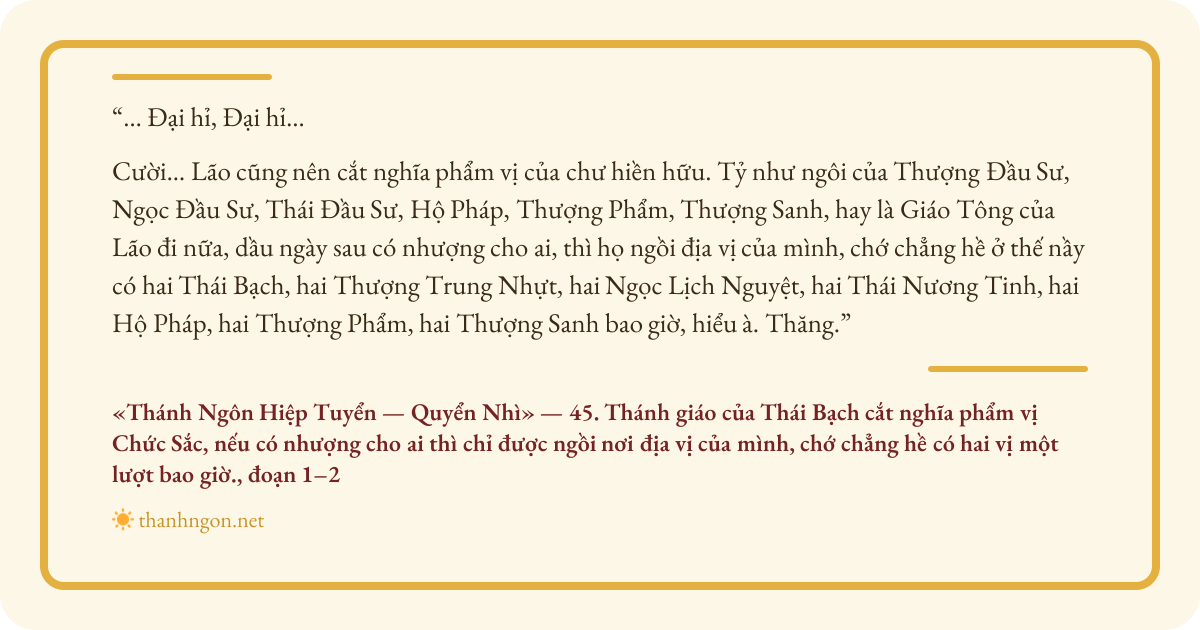 “... Đại hỉ, Đại hỉ...

Cười... Lão cũng nên cắt nghĩa phẩm vị của chư hiền hữu. Tỷ như ngôi của Thượng Đầu Sư, Ngọc Đầu Sư, Thái Đầu Sư, Hộ Pháp, Thượng Phẩm, Thượng Sanh, hay là Giáo Tông của Lão đi nữa, dầu ngày sau có nhượng cho ai, thì họ ngồi địa vị của mình, chớ chẳng hề ở thế nầy có hai Thái Bạch, hai Thượng Trung Nhựt, hai Ngọc Lịch Nguyệt, hai Thái Nương Tinh, hai Hộ Pháp, hai Thượng Phẩm, hai Thượng Sanh bao giờ, hiểu à. Thăng.”

«Thánh Ngôn Hiệp Tuyển — Quyển Nhì» — 45. Thánh giáo của Thái Bạch cắt nghĩa phẩm vị Chức Sắc, nếu có nhượng cho ai thì chỉ được ngồi nơi địa vị của mình, chớ chẳng hề có hai vị một lượt bao giờ., đoạn 1–2

thanhngon.net